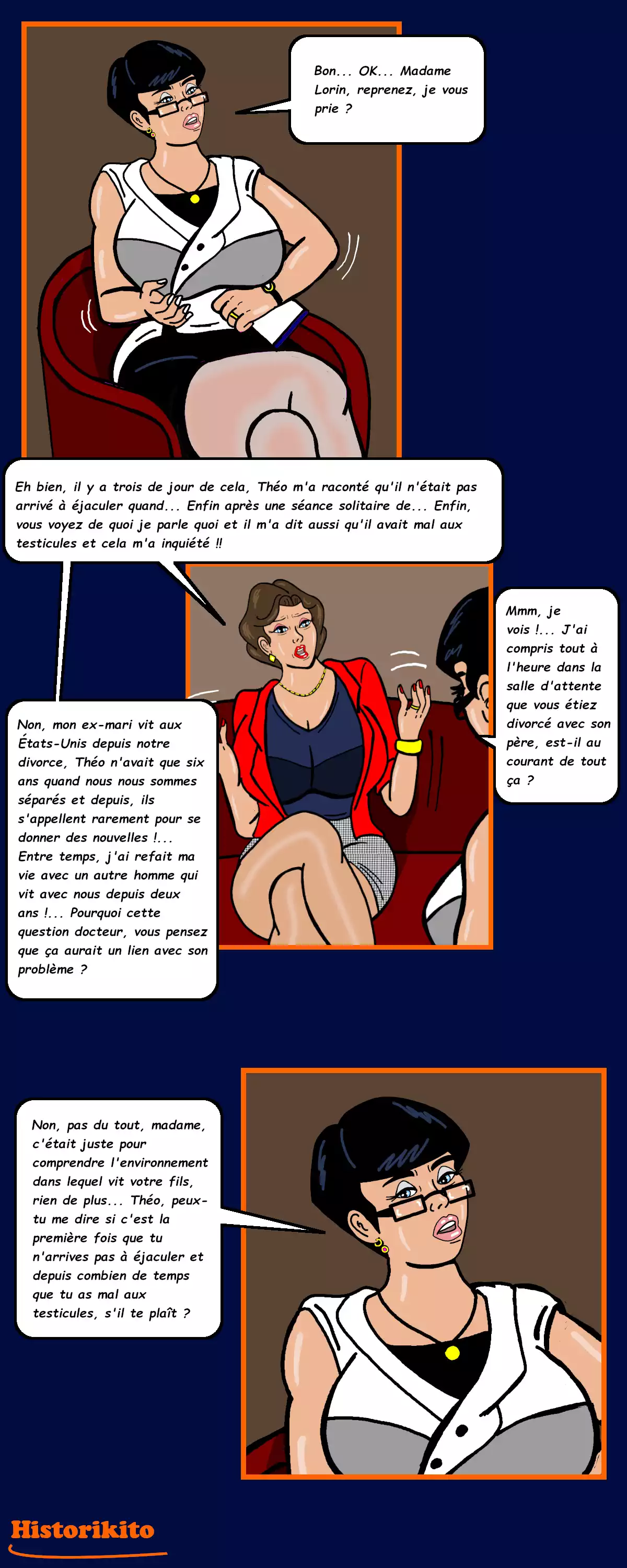 Bon... OK... Madame Lorin, reprenez, je vous prie ?

Eh bien, il y a trois de jour de cela, Théo m'a raconté qu'il n'était pas arrivé à éjaculer quand... Enfin après une séance solitaire de... Enfin, vous voyez de quoi je parle quoi et il m'a dit aussi qu'il avait mal aux testicules et cela m'a inquiété !!

Mmm, je vois !... J'ai compris tout à l'heure dans la salle d'attente que vous étiez divorcé avec son père, est-il au courant de tout ça ?

Non, mon ex-mari vit aux États-Unis depuis notre divorce, Théo n'avait que six ans quand nous nous sommes séparés et depuis, ils s'appellent rarement pour se donner des nouvelles !... Entre temps, j'ai refait ma vie avec un autre homme qui vit avec nous depuis deux ans !... Pourquoi cette question docteur, vous pensez que ça aurait un lien avec son problème ?

Non, pas du tout, madame, c'était juste pour comprendre l'environnement dans lequel vit votre fils, rien de plus... Théo, peux-tu me dire si c'est la première fois que tu n'arrives pas à éjaculer et depuis combien de temps que tu as mal aux testicules, s'il te plaît ?

Historikito